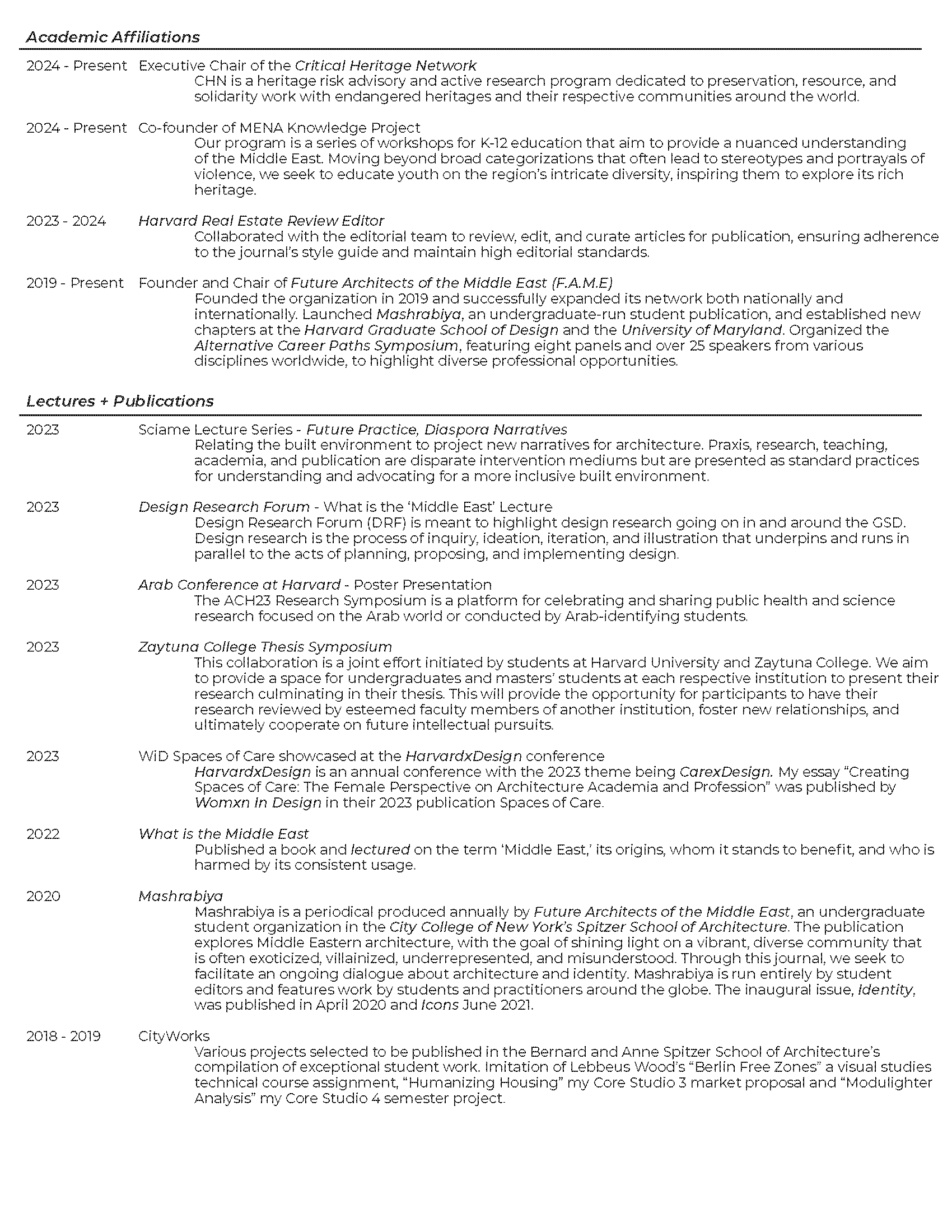 Academic Affiliations

2024 - Present Executive Chair of the Critical Heritage Network
CHN is a heritage risk advisory and active research program dedicated to preservation, resource, and solidarity work with endangered heritages and their respective communities around the world.

2024 - Present Co-founder of MENA Knowledge Project
Our program is a series of workshops for K-12 education that aim to provide a nuanced understanding of the Middle East. Moving beyond broad categorizations that often lead to stereotypes and portrayals of violence, we seek to educate youth on the region's intricate diversity, inspiring them to explore its rich heritage.

2023 - 2024 Harvard Real Estate Review Editor
Collaborated with the editorial team to review, edit, and curate articles for publication, ensuring adherence to the journal's style guide and maintain high editorial standards.

2019 - Present Founder and Chair of Future Architects of the Middle East (F.A.M.E)
Founded the organization in 2019 and successfully expanded its network both nationally and internationally. Launched Mashrabiya, an undergraduate-run student publication, and established new chapters at the Harvard Graduate School of Design and the University of Maryland. Organized the Alternative Career Paths Symposium, featuring eight panels and over 25 speakers from various disciplines worldwide, to highlight diverse professional opportunities.

Lectures + Publications

2023 Sciame Lecture Series - Future Practice, Diaspora Narratives
Relating the built environment to project new narratives for architecture. Praxis, research, teaching, academia, and publication are disparate intervention mediums but are presented as standard practices for understanding and advocating for a more inclusive built environment.

2023 Design Research Forum - What is the 'Middle East' Lecture
Design Research Forum (DRF) is meant to highlight design research going on in and around the GSD. Design research is the process of inquiry, ideation, iteration, and illustration that underpins and runs in parallel to the acts of planning, proposing, and implementing design.

2023 Arab Conference at Harvard - Poster Presentation
The ACH23 Research Symposium is a platform for celebrating and sharing public health and science research focused on the Arab world or conducted by Arab-identifying students.

2023 Zaytuna College Thesis Symposium
This collaboration is a joint effort initiated by students at Harvard University and Zaytuna College. We aim to provide a space for undergraduates and masters' students at each respective institution to present their research culminating in their thesis. This will provide the opportunity for participants to have their research reviewed by esteemed faculty members of another institution, foster new relationships, and ultimately cooperate on future intellectual pursuits.

2023 WiD Spaces of Care showcased at the HarvardxDesign conference
HarvardxDesign is an annual conference with the 2023 theme being CarexDesign. My essay "Creating Spaces of Care: The Female Perspective on Architecture Academia and Profession" was published by Womxn In Design in their 2023 publication Spaces of Care.

2022 What is the Middle East
Published a book and lectured on the term 'Middle East,' its origins, whom it stands to benefit, and who is harmed by its consistent usage.

2020 Mashrabiya
Mashrabiya is a periodical produced annually by Future Architects of the Middle East, an undergraduate student organization in the City College of New York's Spitzer School of Architecture. The publication explores Middle Eastern architecture, with the goal of shining light on a vibrant, diverse community that is often exoticized, villainized, underrepresented, and misunderstood. Through this journal, we seek to facilitate an ongoing dialogue about architecture and identity. Mashrabiya is run entirely by student editors and features work by students and practitioners around the globe. The inaugural issue, Identity, was published in April 2020 and Icons June 2021.

2018 - 2019 CityWorks
Various projects selected to be published in the Bernard and Anne Spitzer School of Architecture's compilation of exceptional student work. Imitation of Lebbeus Wood's "Berlin Free Zones" a visual studies technical course assignment, "Humanizing Housing" my Core Studio 3 market proposal and "Modulighter Analysis" my Core Studio 4 semester project.